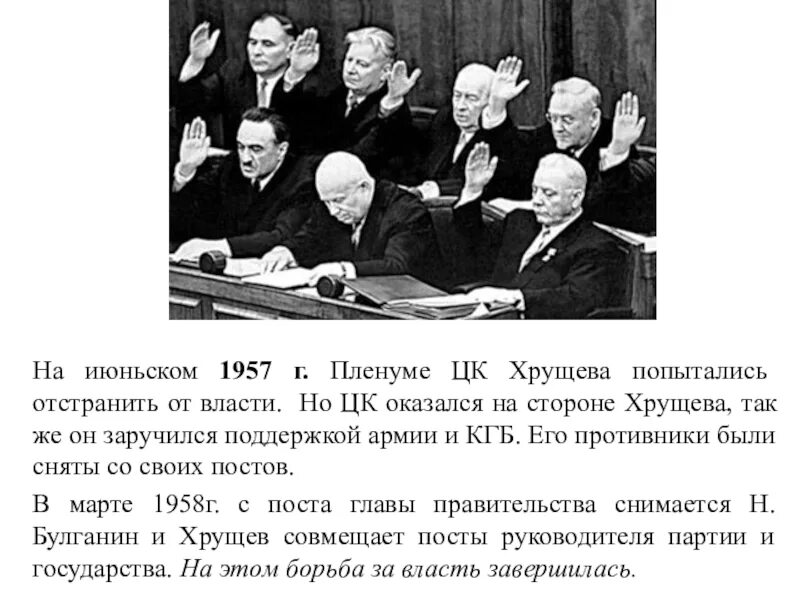 На июньском 1957 г. Пленуме ЦК Хрущева попытались отстранить от власти. Но ЦК оказался на стороне Хрущева, так же он заручился поддержкой армии и КГБ. Его противники были сняты со своих постов.

В марте 1958г. с поста главы правительства снимается Н. Булганин и Хрущев совмещает посты руководителя партии и государства. На этом борьба за власть завершилась.